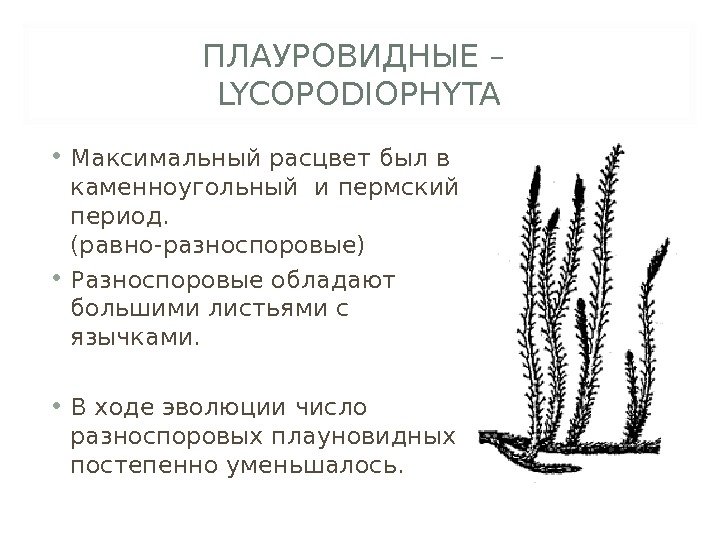 ПЛАУРОВИДНЫЕ – LYCOPODIOPHYTA

• Максимальный расцвет был в каменноугольный  и пермский период. (равно-разноспоровые)
• Разноспоровые обладают большими листьями с язычками.

• В ходе эволюции число разноспоровых плауновидных постепенно уменьшалось.